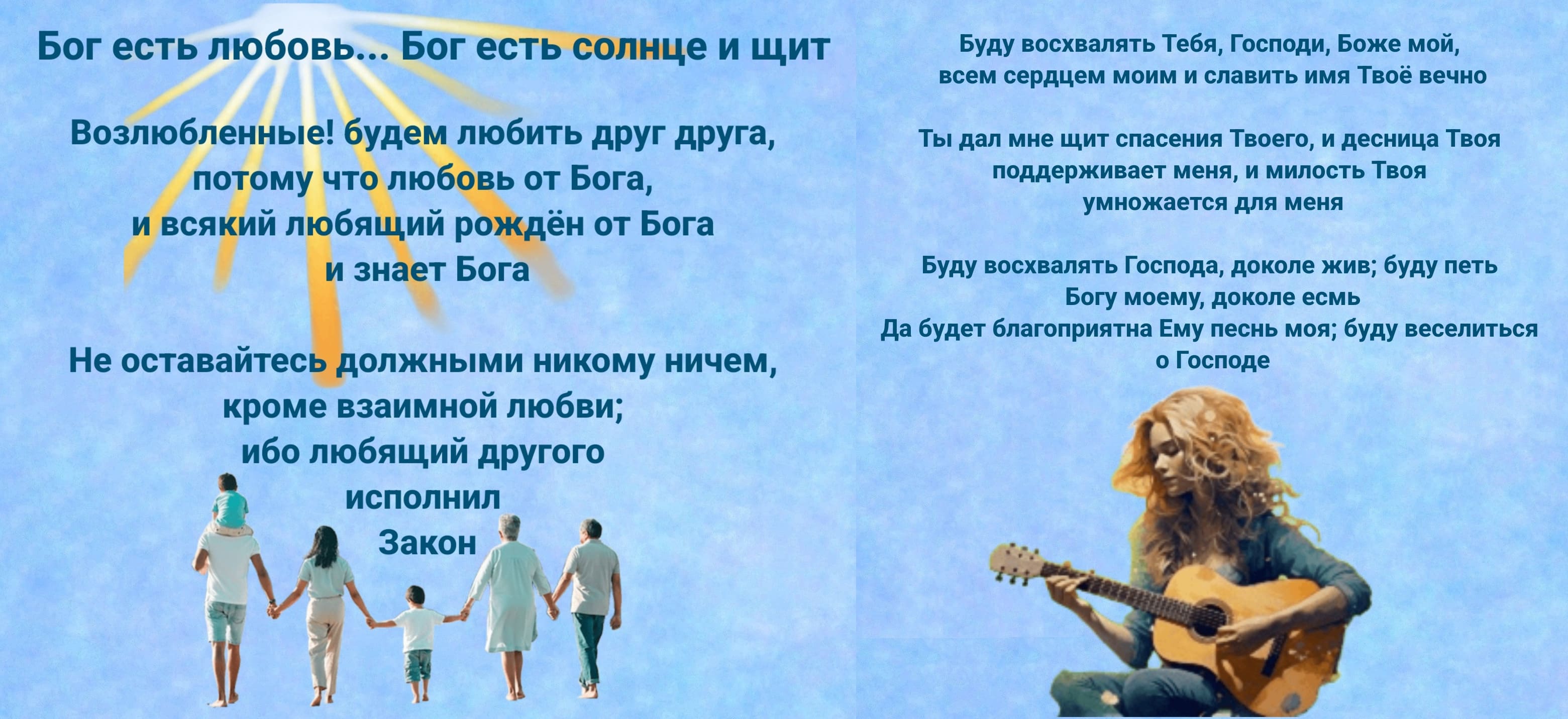 Бог есть любовь... Бог есть солнце и щит

Возлюбленные! будем любить друг друга,
потому что любовь от Бога,
и всякий любящий рождён от Бога
и знает Бога

Не оставайтесь должными никому ничем,
кроме взаимной любви;
ибо любящий другого
исполнил
Закон

Буду восхвалять Тебя, Господи, Боже мой,
всем сердцем моим и славить имя Твоё вечно

Ты дал мне щит спасения Твоего, и десница Твоя
поддерживает меня, и милость Твоя
умножается для меня

Буду восхвалять Господа, доколе жив; буду петь
Богу моему, доколе есмь
Да будет благоприятна Ему песнь моя; буду веселиться
о Господе